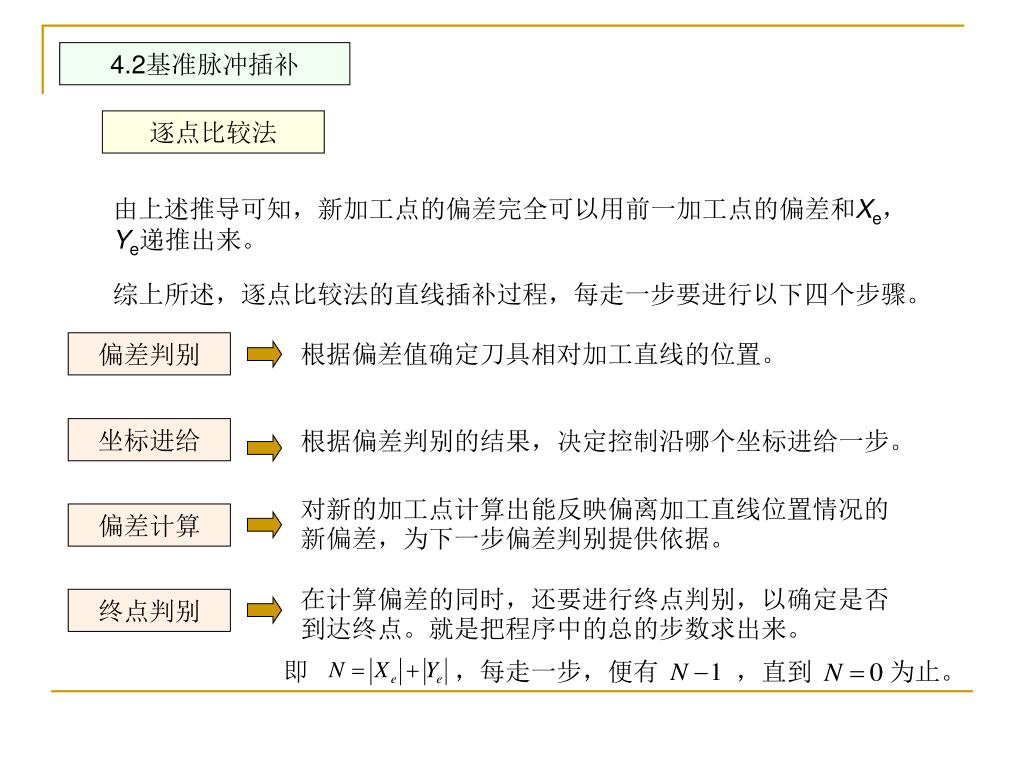 4.2基准脉冲插补

逐点比较法

由上述推导可知，新加工点的偏差完全可以用前一加工点的偏差和$X_e$，$Y_e$递推出来。

综上所述，逐点比较法的直线插补过程，每走一步要进行以下四个步骤。

偏差判别

根据偏差值确定刀具相对加工直线的位置。

坐标进给

根据偏差判别的结果，决定控制沿哪个坐标进给一步。

偏差计算

对新的加工点计算出能反映偏离加工直线位置情况的新偏差，为下一步偏差判别提供依据。

终点判别

在计算偏差的同时，还要进行终点判别，以确定是否到达终点。就是把程序中的总的步数求出来。

即 $N=|X_e|+|Y_e|$，每走一步，便有 $N-1$ ，直到 $N=0$ 为止。